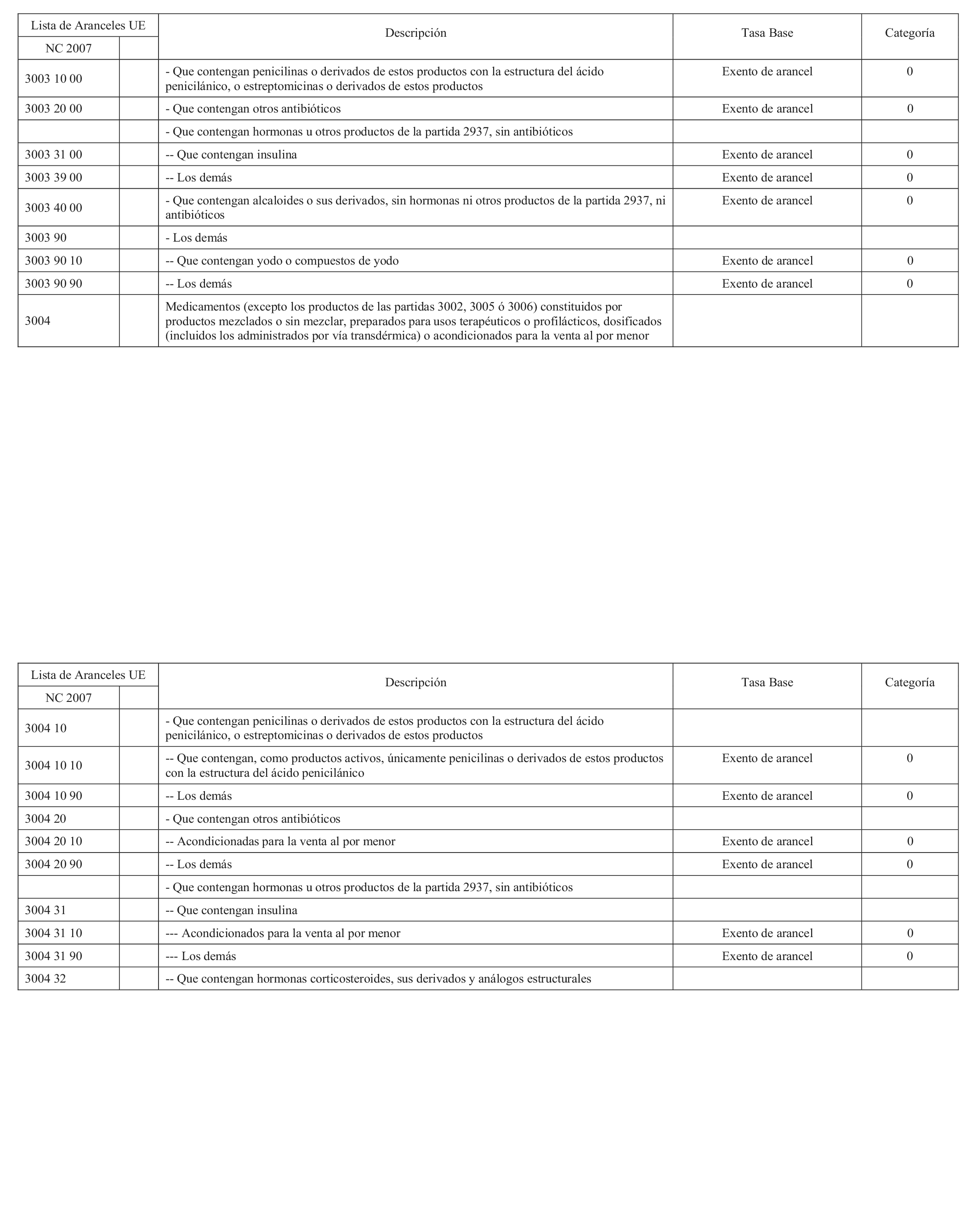 | Lista de Aranceles UE | | Descripción | Tasa Base | Categoría |
|---|---|---|---|---|
| NC 2007 | | | | |
| 3003 10 00 | | - Que contengan penicilinas o derivados de estos productos con la estructura del ácido penicilánico, o estreptomicinas o derivados de estos productos | Exento de arancel | 0 |
| 3003 20 00 | | - Que contengan otros antibióticos | Exento de arancel | 0 |
| | | - Que contengan hormonas u otros productos de la partida 2937, sin antibióticos | | |
| 3003 31 00 | | -- Que contengan insulina | Exento de arancel | 0 |
| 3003 39 00 | | -- Los demás | Exento de arancel | 0 |
| 3003 40 00 | | - Que contengan alcaloides o sus derivados, sin hormonas ni otros productos de la partida 2937, ni antibióticos | Exento de arancel | 0 |
| 3003 90 | | - Los demás | | |
| 3003 90 10 | | -- Que contengan yodo o compuestos de yodo | Exento de arancel | 0 |
| 3003 90 90 | | -- Los demás | Exento de arancel | 0 |
| 3004 | | Medicamentos (excepto los productos de las partidas 3002, 3005 ó 3006) constituidos por productos mezclados o sin mezclar, preparados para usos terapéuticos o profilácticos, dosificados (incluidos los administrados por vía transdérmica) o acondicionados para la venta al por menor | | |

| Lista de Aranceles UE | | Descripción | Tasa Base | Categoría |
|---|---|---|---|---|
| NC 2007 | | | | |
| 3004 10 | | - Que contengan penicilinas o derivados de estos productos con la estructura del ácido penicilánico, o estreptomicinas o derivados de estos productos | | |
| 3004 10 10 | | -- Que contengan, como productos activos, únicamente penicilinas o derivados de estos productos con la estructura del ácido penicilánico | Exento de arancel | 0 |
| 3004 10 90 | | -- Los demás | Exento de arancel | 0 |
| 3004 20 | | - Que contengan otros antibióticos | | |
| 3004 20 10 | | -- Acondicionadas para la venta al por menor | Exento de arancel | 0 |
| 3004 20 90 | | -- Los demás | Exento de arancel | 0 |
| | | - Que contengan hormonas u otros productos de la partida 2937, sin antibióticos | | |
| 3004 31 | | -- Que contengan insulina | | |
| 3004 31 10 | | --- Acondicionados para la venta al por menor | Exento de arancel | 0 |
| 3004 31 90 | | --- Los demás | Exento de arancel | 0 |
| 3004 32 | | -- Que contengan hormonas corticosteroides, sus derivados y análogos estructurales | | |